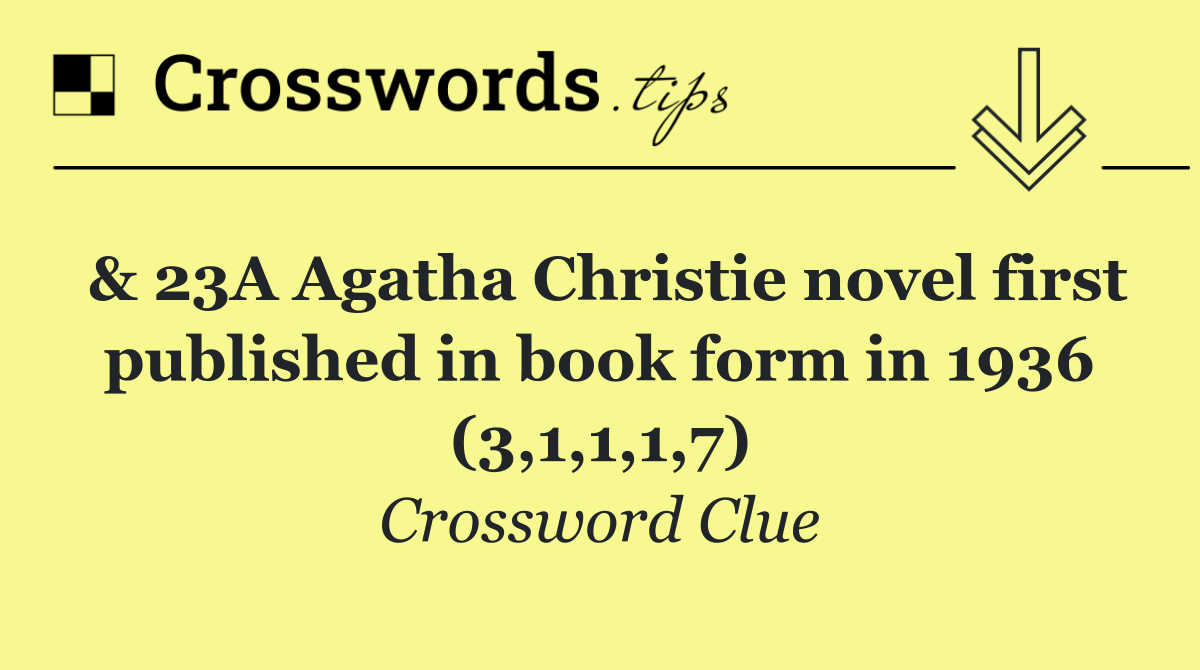 Crosswords.tips

& 23A Agatha Christie novel first published in book form in 1936 (3,1,1,1,7)

Crossword Clue